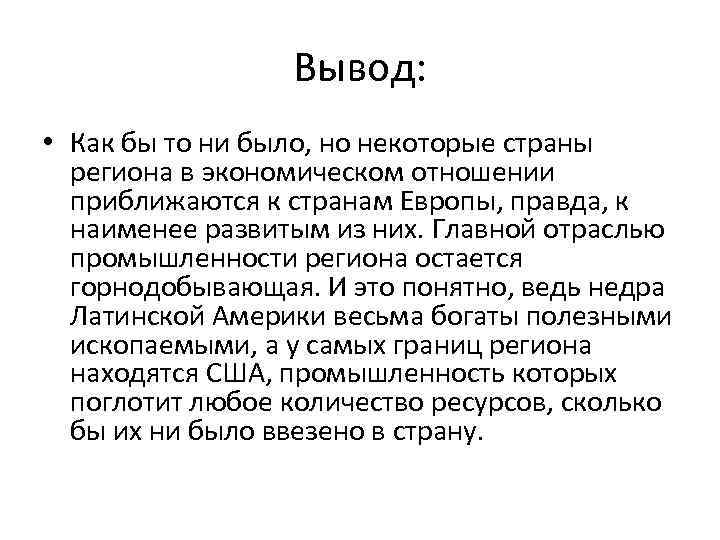 Вывод:

• Как бы то ни было, но некоторые страны региона в экономическом отношении приближаются к странам Европы, правда, к наименее развитым из них. Главной отраслью промышленности региона остается горнодобывающая. И это понятно, ведь недра Латинской Америки весьма богаты полезными ископаемыми, а у самых границ региона находятся США, промышленность которых поглотит любое количество ресурсов, сколько бы их ни было ввезено в страну.